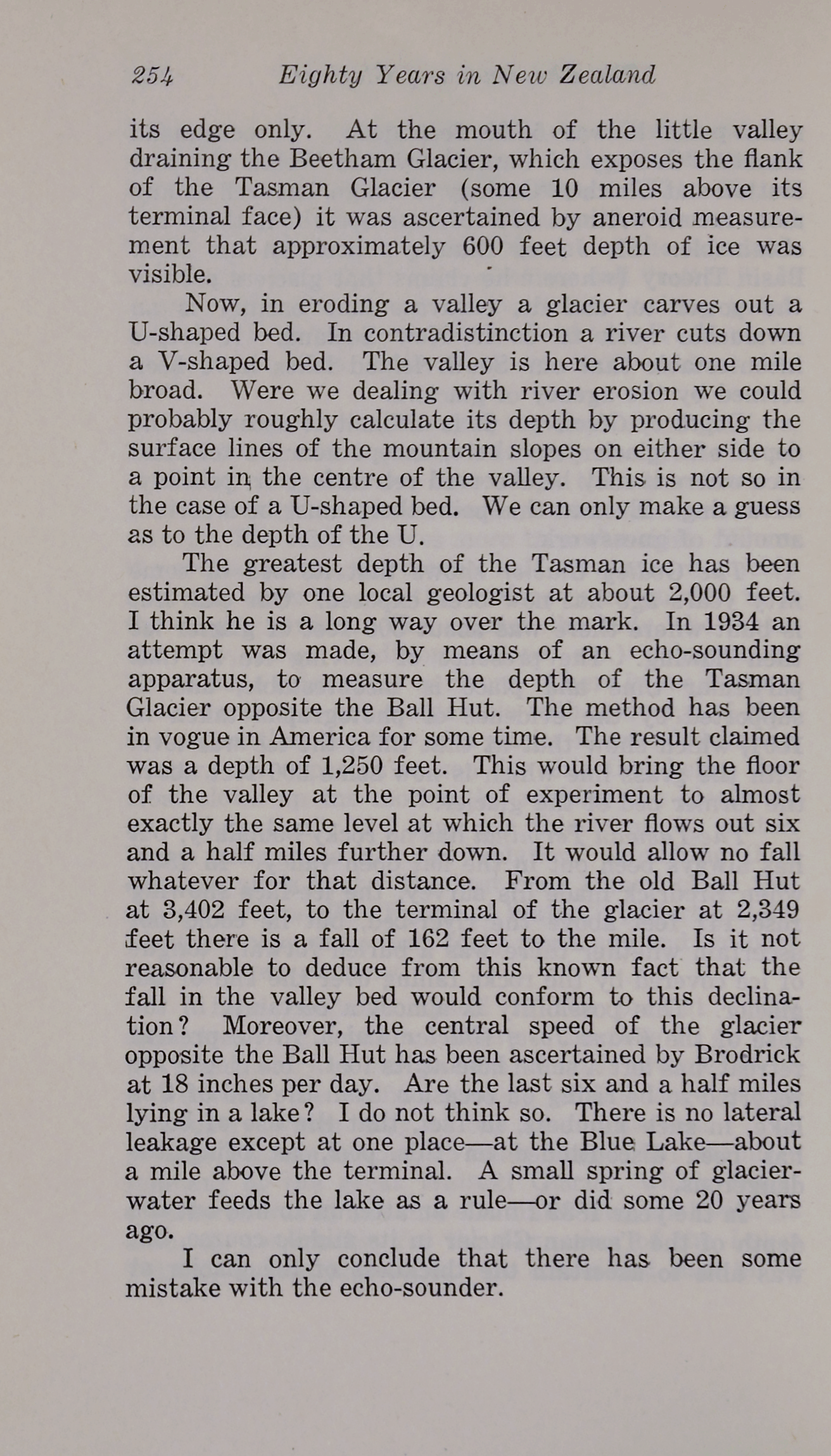 254 Eighty Years in New Zealand

its edge only. At the mouth of the little valley draining the Beetham Glacier, which exposes the flank of the Tasman Glacier (some 10 miles above its terminal face) it was ascertained by aneroid measurement that approximately 600 feet depth of ice was visible.

Now, in eroding a valley a glacier carves out a U-shaped bed. In contradistinction a river cuts down a V-shaped bed. The valley is here about one mile broad. Were we dealing with river erosion we could probably roughly calculate its depth by producing the surface lines of the mountain slopes on either side to a point in the centre of the valley. This is not so in the case of a U-shaped bed. We can only make a guess as to the depth of the U.

The greatest depth of the Tasman ice has been estimated by one local geologist at about 2,000 feet. I think he is a long way over the mark. In 1934 an attempt was made, by means of an echo-sounding apparatus, to measure the depth of the Tasman Glacier opposite the Ball Hut. The method has been in vogue in America for some time. The result claimed was a depth of 1,250 feet. This would bring the floor of the valley at the point of experiment to almost exactly the same level at which the river flows out six and a half miles further down. It would allow no fall whatever for that distance. From the old Ball Hut at 3,402 feet, to the terminal of the glacier at 2,349 feet there is a fall of 162 feet to the mile. Is it not reasonable to deduce from this known fact that the fall in the valley bed would conform to this declination? Moreover, the central speed of the glacier opposite the Ball Hut has been ascertained by Brodrick at 18 inches per day. Are the last six and a half miles lying in a lake? I do not think so. There is no lateral leakage except at one place—at the Blue Lake—about a mile above the terminal. A small spring of glacier-water feeds the lake as a rule—or did some 20 years ago.

I can only conclude that there has been some mistake with the echo-sounder.